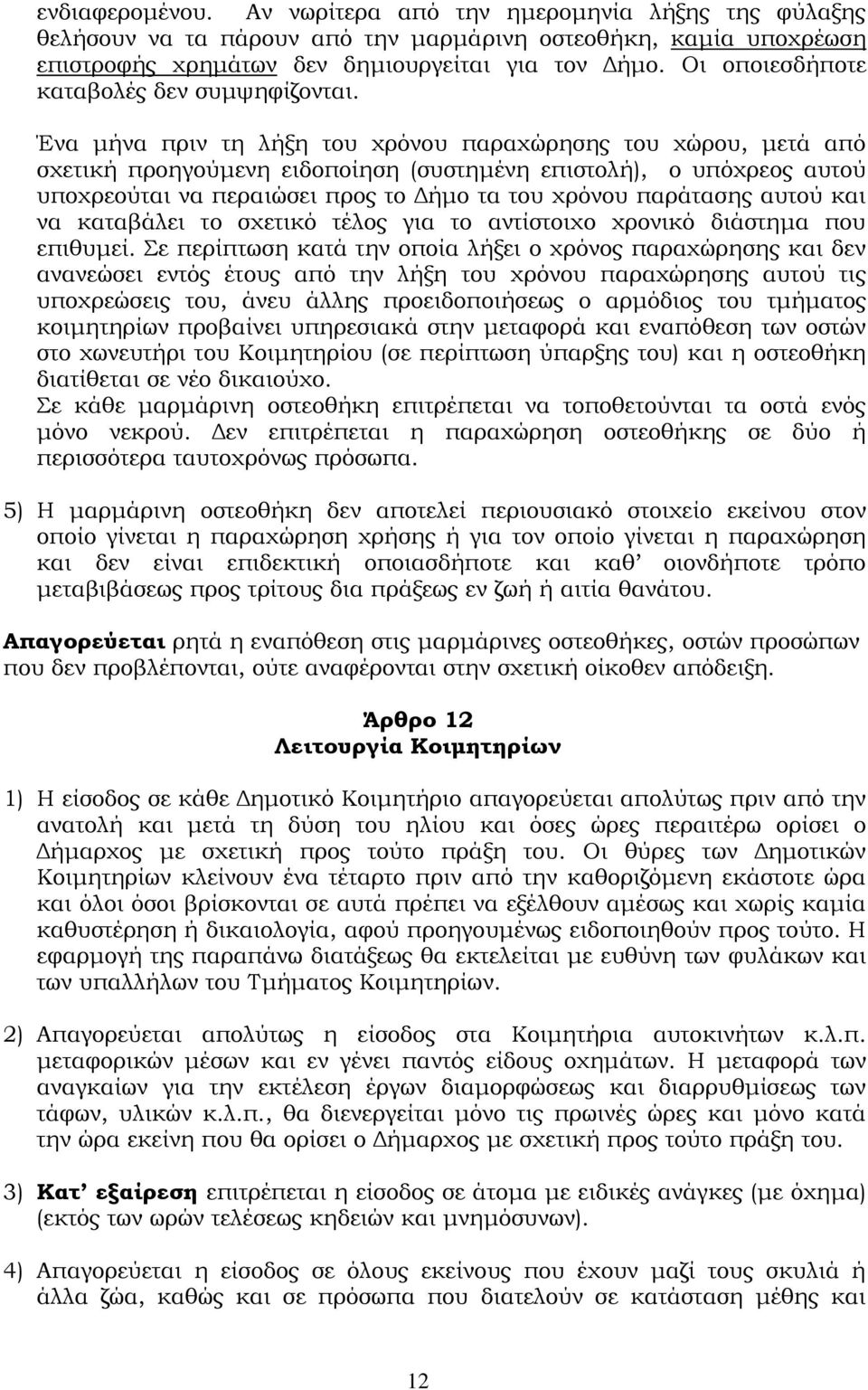 ενδιαφερομένου. Αν νωρίτερα από την ημερομηνία λήξης της φύλαξης θελήσουν να τα πάρουν από την μαρμάρινη οστεοθήκη, καμία υποχρέωση επιστροφής χρημάτων δεν δημιουργείται για τον Δήμο. Οι οποιεσδήποτε καταβολές δεν συμψηφίζονται.

Ένα μήνα πριν τη λήξη του χρόνου παραχώρησης του χώρου, μετά από σχετική προηγούμενη ειδοποίηση (συστημένη επιστολή), ο υπόχρεος αυτού υποχρεούται να περαιώσει προς το Δήμο τα του χρόνου παράτασης αυτού και να καταβάλει το σχετικό τέλος για το αντίστοιχο χρονικό διάστημα που επιθυμεί. Σε περίπτωση κατά την οποία λήξει ο χρόνος παραχώρησης και δεν ανανεώσει εντός έτους από την λήξη του χρόνου παραχώρησης αυτού τις υποχρεώσεις του, άνευ άλλης προειδοποιήσεως ο αρμόδιος του τμήματος κοιμητηρίων προβαίνει υπηρεσιακά στην μεταφορά και εναπόθεση των οστών στο χωνευτήρι του Κοιμητηρίου (σε περίπτωση ύπαρξης του) και η οστεοθήκη διατίθεται σε νέο δικαιούχο.
Σε κάθε μαρμάρινη οστεοθήκη επιτρέπεται να τοποθετούνται τα οστά ενός μόνο νεκρού. Δεν επιτρέπεται η παραχώρηση οστεοθήκης σε δύο ή περισσότερα ταυτοχρόνως πρόσωπα.

5) Η μαρμάρινη οστεοθήκη δεν αποτελεί περιουσιακό στοιχείο εκείνου στον οποίο γίνεται η παραχώρηση χρήσης ή για τον οποίο γίνεται η παραχώρηση και δεν είναι επιδεκτική οποιασδήποτε και καθ' οιονδήποτε τρόπο μεταβιβάσεως προς τρίτους δια πράξεως εν ζωή ή αιτία θανάτου.

Απαγορεύεται ρητά η εναπόθεση στις μαρμάρινες οστεοθήκες, οστών προσώπων που δεν προβλέπονται, ούτε αναφέρονται στην σχετική οίκοθεν απόδειξη.

Άρθρο 12
Λειτουργία Κοιμητηρίων

1) Η είσοδος σε κάθε Δημοτικό Κοιμητήριο απαγορεύεται απολύτως πριν από την ανατολή και μετά τη δύση του ηλίου και όσες ώρες περαιτέρω ορίσει ο Δήμαρχος με σχετική προς τούτο πράξη του. Οι θύρες των Δημοτικών Κοιμητηρίων κλείνουν ένα τέταρτο πριν από την καθοριζόμενη εκάστοτε ώρα και όλοι όσοι βρίσκονται σε αυτά πρέπει να εξέλθουν αμέσως και χωρίς καμία καθυστέρηση ή δικαιολογία, αφού προηγουμένως ειδοποιηθούν προς τούτο. Η εφαρμογή της παραπάνω διατάξεως θα εκτελείται με ευθύνη των φυλάκων και των υπαλλήλων του Τμήματος Κοιμητηρίων.

2) Απαγορεύεται απολύτως η είσοδος στα Κοιμητήρια αυτοκινήτων κ.λ.π. μεταφορικών μέσων και εν γένει παντός είδους οχημάτων. Η μεταφορά των αναγκαίων για την εκτέλεση έργων διαμορφώσεως και διαρρυθμίσεως των τάφων, υλικών κ.λ.π., θα διενεργείται μόνο τις πρωινές ώρες και μόνο κατά την ώρα εκείνη που θα ορίσει ο Δήμαρχος με σχετική προς τούτο πράξη του.

3) Κατ' εξαίρεση επιτρέπεται η είσοδος σε άτομα με ειδικές ανάγκες (με όχημα) (εκτός των ωρών τελέσεως κηδειών και μνημόσυνων).

4) Απαγορεύεται η είσοδος σε όλους εκείνους που έχουν μαζί τους σκυλιά ή άλλα ζώα, καθώς και σε πρόσωπα που διατελούν σε κατάσταση μέθης και

12